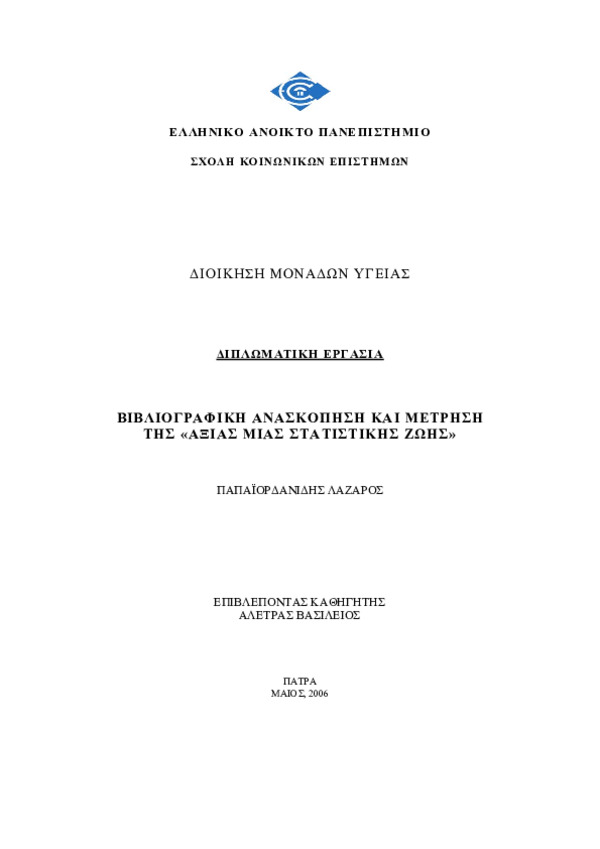 ΕΛΛΗΝΙΚΟ ΑΝΟΙΚΤΟ ΠΑΝΕΠΙΣΤΗΜΙΟ

ΣΧΟΛΗ ΚΟΙΝΩΝΙΚΩΝ ΕΠΙΣΤΗΜΩΝ

ΔΙΟΙΚΗΣΗ ΜΟΝΑΔΩΝ ΥΓΕΙΑΣ

ΔΙΠΛΩΜΑΤΙΚΗ ΕΡΓΑΣΙΑ

ΒΙΒΛΙΟΓΡΑΦΙΚΗ ΑΝΑΣΚΟΠΗΣΗ ΚΑΙ ΜΕΤΡΗΣΗ ΤΗΣ «ΑΞΙΑΣ ΜΙΑΣ ΣΤΑΤΙΣΤΙΚΗΣ ΖΩΗΣ»

ΠΑΠΑΪΟΡΔΑΝΙΔΗΣ ΛΑΖΑΡΟΣ

ΕΠΙΒΛΕΠΟΝΤΑΣ ΚΑΘΗΓΗΤΗΣ
ΑΛΕΤΡΑΣ ΒΑΣΙΛΕΙΟΣ

ΠΑΤΡΑ
ΜΑΙΟΣ, 2006